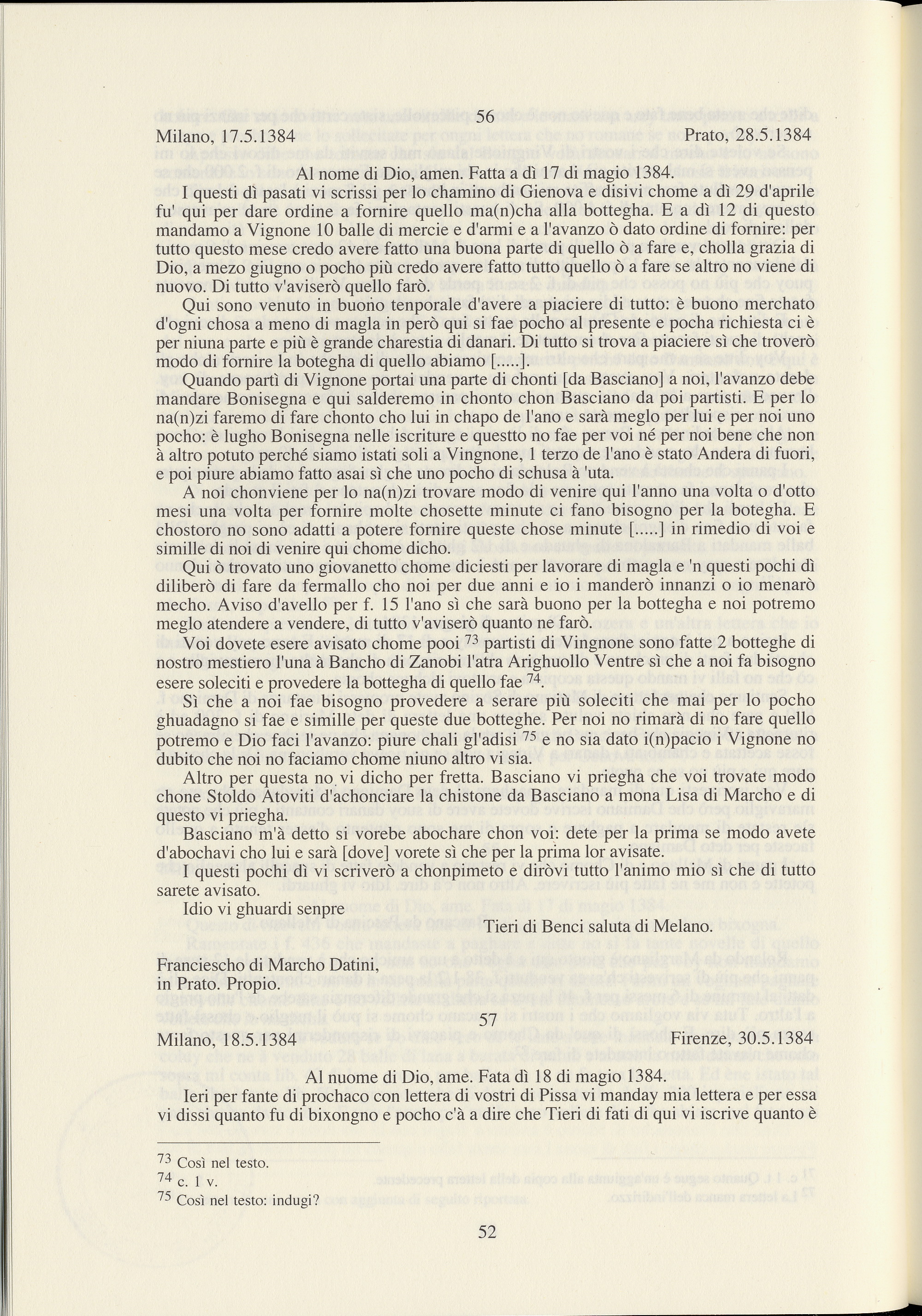 56

Milano, 17.5.1384 Prato, 28.5.1384

Al nome di Dio, amen. Fatta a dì 17 di magio 1384.

I questi dì pasati vi scrissi per lo chamino di Gienova e disivi chome a dì 29 d'aprile fu' qui per dare ordine a fornire quello ma(n)cha alla bottegha. E a dì 12 di questo mandamo a Vignone 10 balle di mercie e d'armi e a l'avanzo ò dato ordine di fornire: per tutto questo mese credo avere fatto una buona parte di quello ò a fare e, cholla grazia di Dio, a mezo giugno o pocho più credo avere fatto tutto quello ò a fare se altro no viene di nuovo. Di tutto v'aviserò quello farò.

Qui sono venuto in buono tenporale d'avere a piaciere di tutto: è buono merchato d'ogni chosa a meno di magla in però qui si fae pocho al presente e pocha richiesta ci è per niuna parte e più è grande charestia di danari. Di tutto si trova a piaciere sì che troverò modo di fornire la botegha di quello abiamo [.....].

Quando partì di Vignone portai una parte di chonti [da Basciano] a noi, l'avanzo debe mandare Bonisegna e qui salderemo in chonto chon Basciano da poi partisti. E per lo na(n)zi faremo di fare chonto cho lui in chapo de l'ano e sarà meglo per lui e per noi uno pocho: è lugho Bonisegna nelle iscriture e questto no fae per voi né per noi bene che non à altro potuto perché siamo istati soli a Vingnone, 1 terzo de l'ano è stato Andera di fuori, e poi piure abiamo fatto asai sì che uno pocho di schusa à 'uta.

A noi chonviene per lo na(n)zi trovare modo di venire qui l'anno una volta o d'otto mesi una volta per fornire molte chosette minute ci fano bisogno per la botegha. E chostoro no sono adatti a potere fornire queste chose minute [.....] in rimedio di voi e simille di noi di venire qui chome dicho.

Qui ò trovato uno giovanetto chome diciesti per lavorare di magla e 'n questi pochi dì diliberò di fare da fermallo cho noi per due anni e io i manderò innanzi o io menarò mecho. Aviso d'avello per f. 15 l'ano sì che sarà buono per la bottegha e noi potremo meglo atendere a vendere, di tutto v'aviserò quanto ne farò.

Voi dovete esere avisato chome pooi $^{73}$ partisti di Vingnone sono fatte 2 botteghe di nostro mestiero l'una à Bancho di Zanobi l'atra Arighuollo Ventre sì che a noi fa bisogno esere soleciti e provedere la bottegha di quello fae $^{74}$.

Sì che a noi fae bisogno provedere a serare più soleciti che mai per lo pocho ghuadagno si fae e simille per queste due botteghe. Per noi no rimarà di no fare quello potremo e Dio faci l'avanzo: piure chali gl'adisi $^{75}$ e no sia dato i(n)pacio i Vignone no dubito che noi no faciamo chome niuno altro vi sia.

Altro per questa no vi dicho per fretta. Basciano vi priegha che voi trovate modo chone Stoldo Atoviti d'achonciare la chistone da Basciano a mona Lisa di Marcho e di questo vi priegha.

Basciano m'à detto si vorebe abochare chon voi: dete per la prima se modo avete d'abochavi cho lui e sarà [dove] vorete sì che per la prima lor avisate.

I questi pochi dì vi scriverò a chonpimeto e diròvi tutto l'animo mio sì che di tutto sarete avisato.

Idio vi ghuardi senpre

Tieri di Benci saluta di Melano.

Franciescho di Marcho Datini,
in Prato. Propio.

57

Milano, 18.5.1384 Firenze, 30.5.1384

Al nuome di Dio, ame. Fata dì 18 di magio 1384.

Ieri per fante di prochaco con lettera di vostri di Pissa vi manday mia lettera e per essa vi dissi quanto fu di bixongno e pocho c'à a dire che Tieri di fati di qui vi iscrive quanto è

$^{73}$ Così nel testo.
$^{74}$ c. 1 v.
$^{75}$ Così nel testo: indugi?

52